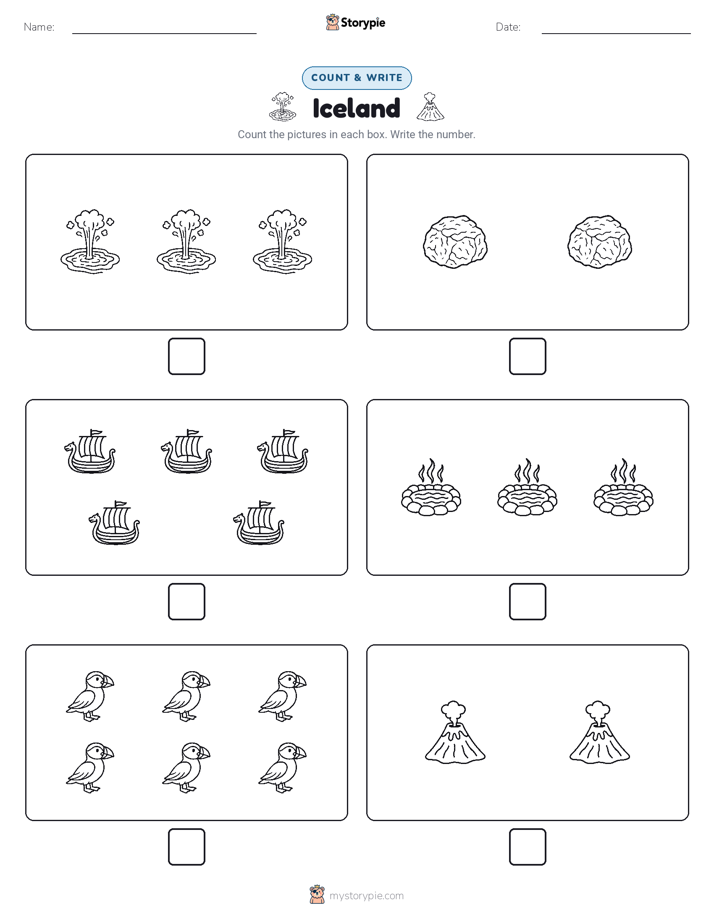 Name:

Storypie

Date:

COUNT & WRITE

Iceland

Count the pictures in each box. Write the number.

mystorypie.com